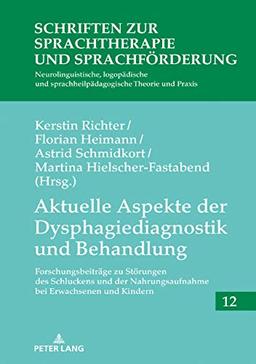 SCHRIFTEN ZUR SPRACHTHERAPIE UND SPRACHFÖRDERUNG

Neurolinguistische, logopädische und sprachheilpädagogische Theorie und Praxis

Kerstin Richter / Florian Heimann / Astrid Schmidkort / Martina Hielscher-Fastabend (Hrsg.)

Aktuelle Aspekte der Dysphagiediagnostik und Behandlung

Forschungsbeiträge zu Störungen des Schluckens und der Nahrungsaufnahme bei Erwachsenen und Kindern

12

PETER LANG